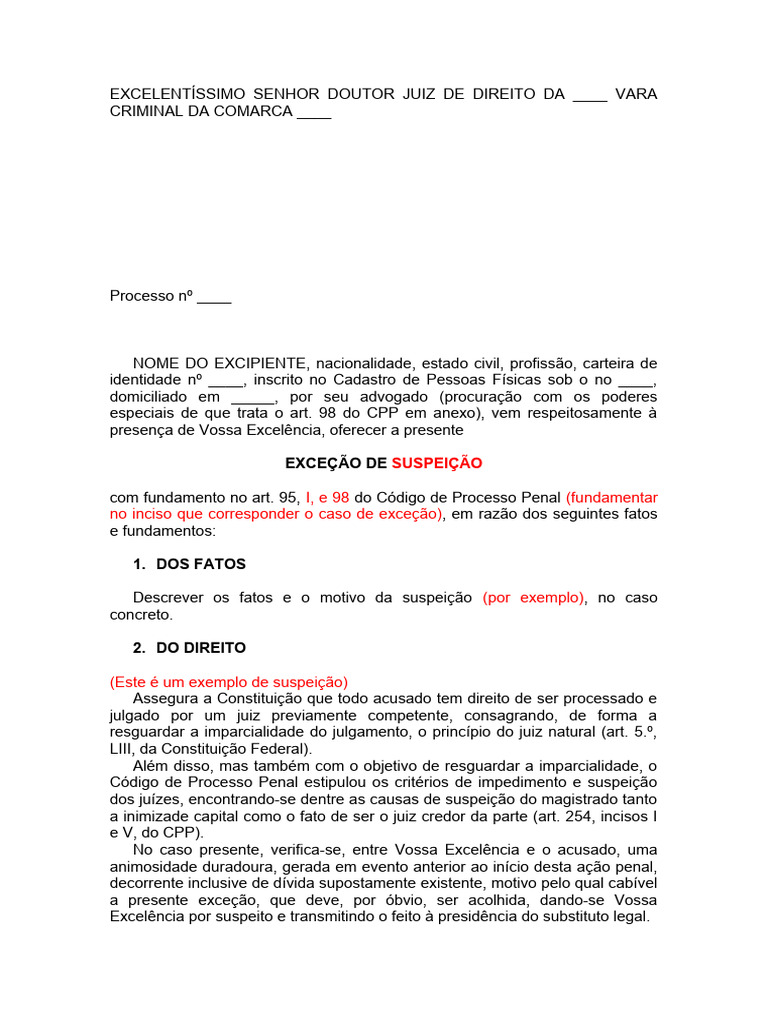 EXCELENTÍSSIMO SENHOR DOUTOR JUIZ DE DIREITO DA ____ VARA CRIMINAL DA COMARCA ____

Processo nº ____

NOME DO EXCIPIENTE, nacionalidade, estado civil, profissão, carteira de identidade nº ____, inscrito no Cadastro de Pessoas Físicas sob o no ____, domiciliado em _____, por seu advogado (procuração com os poderes especiais de que trata o art. 98 do CPP em anexo), vem respeitosamente à presença de Vossa Excelência, oferecer a presente

EXCEÇÃO DE SUSPEIÇÃO

com fundamento no art. 95, I, e 98 do Código de Processo Penal (fundamentar no inciso que corresponder o caso de exceção), em razão dos seguintes fatos e fundamentos:

1. DOS FATOS

Descrever os fatos e o motivo da suspeição (por exemplo), no caso concreto.

2. DO DIREITO

(Este é um exemplo de suspeição)
Assegura a Constituição que todo acusado tem direito de ser processado e julgado por um juiz previamente competente, consagrando, de forma a resguardar a imparcialidade do julgamento, o princípio do juiz natural (art. 5.º, LIII, da Constituição Federal).
Além disso, mas também com o objetivo de resguardar a imparcialidade, o Código de Processo Penal estipulou os critérios de impedimento e suspeição dos juízes, encontrando-se dentre as causas de suspeição do magistrado tanto a inimizade capital como o fato de ser o juiz credor da parte (art. 254, incisos I e V, do CPP).
No caso presente, verifica-se, entre Vossa Excelência e o acusado, uma animosidade duradoura, gerada em evento anterior ao início desta ação penal, decorrente inclusive de dívida supostamente existente, motivo pelo qual cabível a presente exceção, que deve, por óbvio, ser acolhida, dando-se Vossa Excelência por suspeito e transmitindo o feito à presidência do substituto legal.